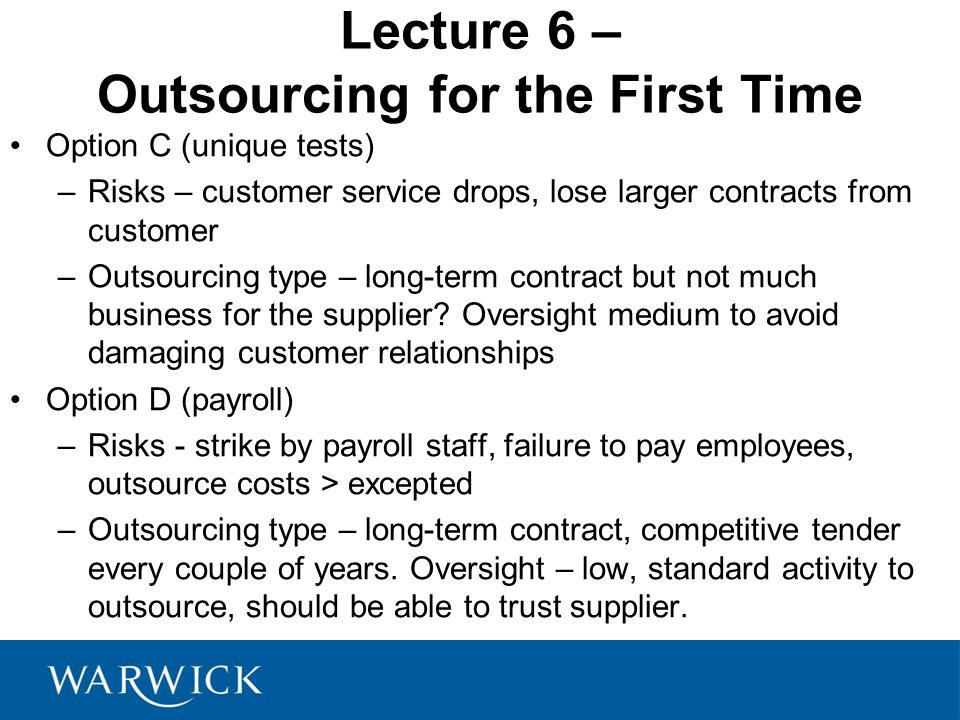 Lecture 6 –
Outsourcing for the First Time

• Option C (unique tests)
– Risks – customer service drops, lose larger contracts from customer
– Outsourcing type – long-term contract but not much business for the supplier? Oversight medium to avoid damaging customer relationships

• Option D (payroll)
– Risks - strike by payroll staff, failure to pay employees, outsource costs > excepted
– Outsourcing type – long-term contract, competitive tender every couple of years. Oversight – low, standard activity to outsource, should be able to trust supplier.

WARWICK